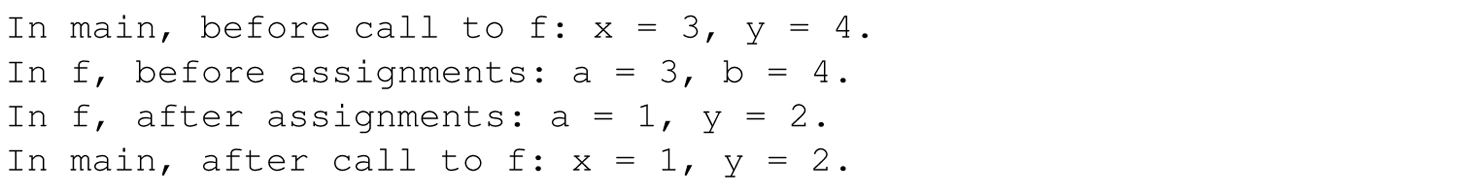 In main, before call to f: x = 3, y = 4.
In f, before assignments: a = 3, b = 4.
In f, after assignments: a = 1, y = 2.
In main, after call to f: x = 1, y = 2.